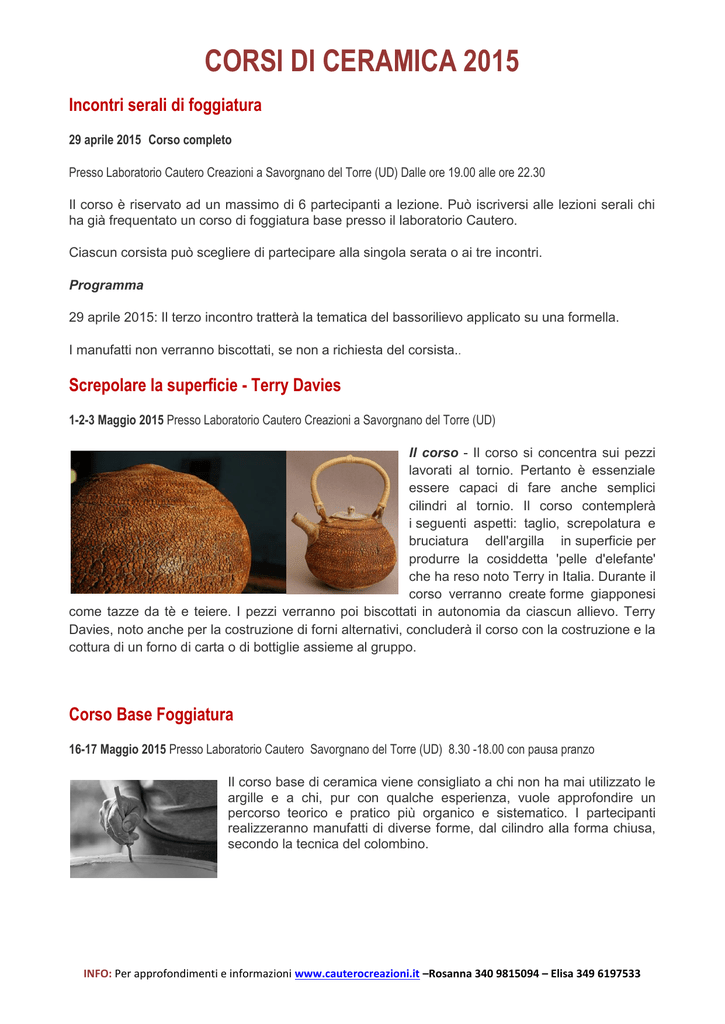 CORSI DI CERAMICA 2015

Incontri serali di foggiatura

29 aprile 2015 Corso completo

Presso Laboratorio Cautero Creazioni a Savorgnano del Torre (UD) Dalle ore 19.00 alle ore 22.30

Il corso è riservato ad un massimo di 6 partecipanti a lezione. Può iscriversi alle lezioni serali chi ha già frequentato un corso di foggiatura base presso il laboratorio Cautero.

Ciascun corsista può scegliere di partecipare alla singola serata o ai tre incontri.

Programma

29 aprile 2015: Il terzo incontro tratterà la tematica del bassorilievo applicato su una formella.

I manufatti non verranno biscottati, se non a richiesta del corsista..

Screpolare la superficie - Terry Davies

1-2-3 Maggio 2015 Presso Laboratorio Cautero Creazioni a Savorgnano del Torre (UD)

Il corso - Il corso si concentra sui pezzi lavorati al tornio. Pertanto è essenziale essere capaci di fare anche semplici cilindri al tornio. Il corso contemplerà i seguenti aspetti: taglio, screpolatura e bruciatura dell'argilla in superficie per produrre la cosiddetta 'pelle d'elefante' che ha reso noto Terry in Italia. Durante il corso verranno create forme giapponesi come tazze da tè e teiere. I pezzi verranno poi biscottati in autonomia da ciascun allievo. Terry Davies, noto anche per la costruzione di forni alternativi, concluderà il corso con la costruzione e la cottura di un forno di carta o di bottiglie assieme al gruppo.

Corso Base Foggiatura

16-17 Maggio 2015 Presso Laboratorio Cautero Savorgnano del Torre (UD) 8.30 -18.00 con pausa pranzo

Il corso base di ceramica viene consigliato a chi non ha mai utilizzato le argille e a chi, pur con qualche esperienza, vuole approfondire un percorso teorico e pratico più organico e sistematico. I partecipanti realizzeranno manufatti di diverse forme, dal cilindro alla forma chiusa, secondo la tecnica del colombino.

INFO: Per approfondimenti e informazioni www.cauterocreazioni.it –Rosanna 340 9815094 – Elisa 349 6197533